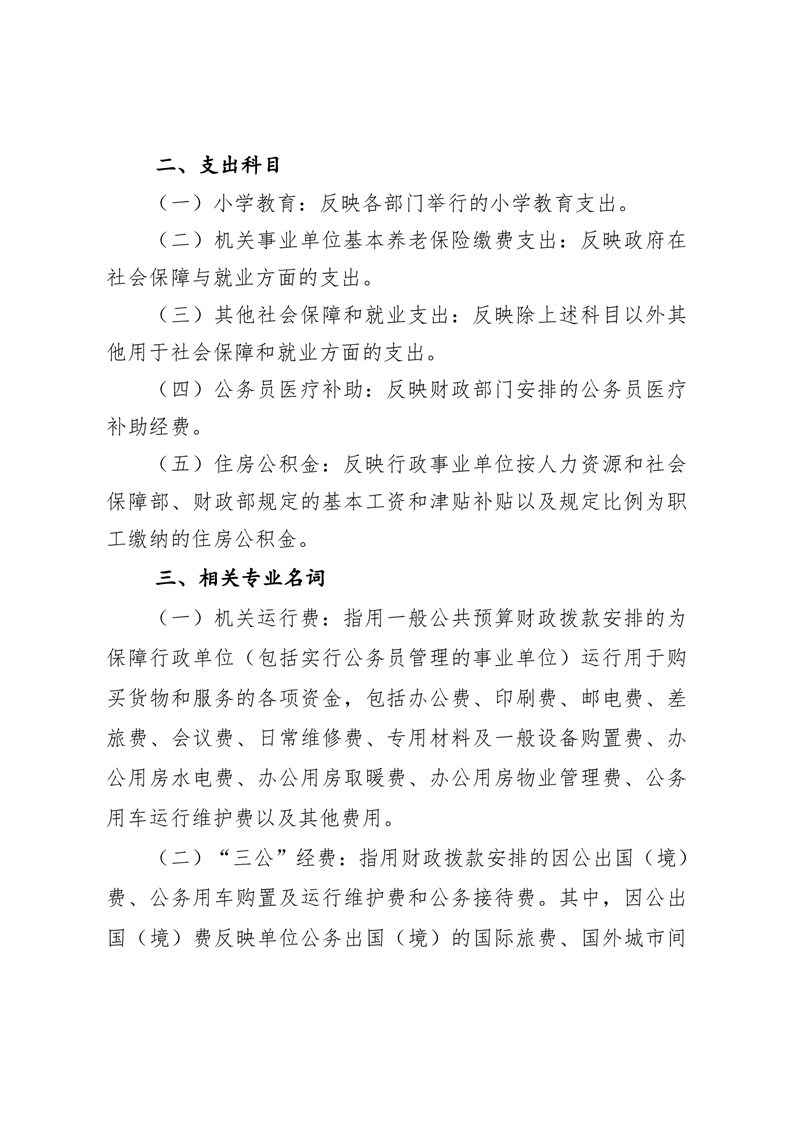 二、支出科目

（一）小学教育：反映各部门举行的小学教育支出。

（二）机关事业单位基本养老保险缴费支出：反映政府在社会保障与就业方面的支出。

（三）其他社会保障和就业支出：反映除上述科目以外其他用于社会保障和就业方面的支出。

（四）公务员医疗补助：反映财政部门安排的公务员医疗补助经费。

（五）住房公积金：反映行政事业单位按人力资源和社会保障部、财政部规定的基本工资和津贴补贴以及规定比例为职工缴纳的住房公积金。

三、相关专业名词

（一）机关运行费：指用一般公共预算财政拨款安排的为保障行政单位（包括实行公务员管理的事业单位）运行用于购买货物和服务的各项资金，包括办公费、印刷费、邮电费、差旅费、会议费、日常维修费、专用材料及一般设备购置费、办公用房水电费、办公用房取暖费、办公用房物业管理费、公务用车运行维护费以及其他费用。

（二）“三公”经费：指用财政拨款安排的因公出国（境）费、公务用车购置及运行维护费和公务接待费。其中，因公出国（境）费反映单位公务出国（境）的国际旅费、国外城市间